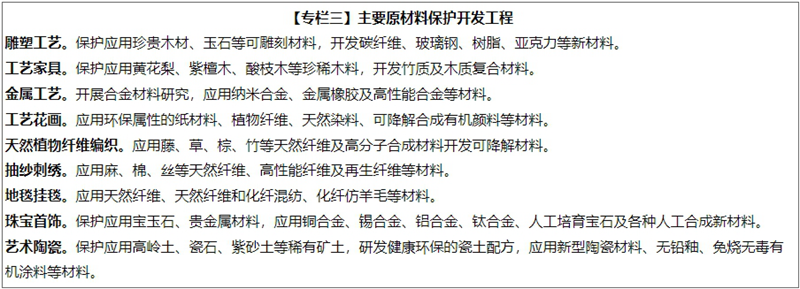 【专栏三】主要原材料保护开发工程

雕塑工艺。保护应用珍贵木材、玉石等可雕刻材料，开发碳纤维、玻璃钢、树脂、亚克力等新材料。

工艺家具。保护应用黄花梨、紫檀木、酸枝木等珍稀木料，开发竹质及木质复合材料。

金属工艺。开展合金材料研究，应用纳米合金、金属橡胶及高性能合金等材料。

工艺花画。应用环保属性的纸材料、植物纤维、天然染料、可降解合成有机颜料等材料。

天然植物纤维编织。应用藤、草、棕、竹等天然纤维及高分子合成材料开发可降解材料。

抽纱刺绣。应用麻、棉、丝等天然纤维、高性能纤维及再生纤维等材料。

地毯挂毯。应用天然纤维、天然纤维和化纤混纺、化纤仿羊毛等材料。

珠宝首饰。保护应用宝玉石、贵金属材料，应用铜合金、锡合金、铝合金、钛合金、人工培育宝石及各种人工合成新材料。

艺术陶瓷。保护应用高岭土、瓷石、紫砂土等稀有矿土，研发健康环保的瓷土配方，应用新型陶瓷材料、无铅釉、免烧无毒有机涂料等材料。